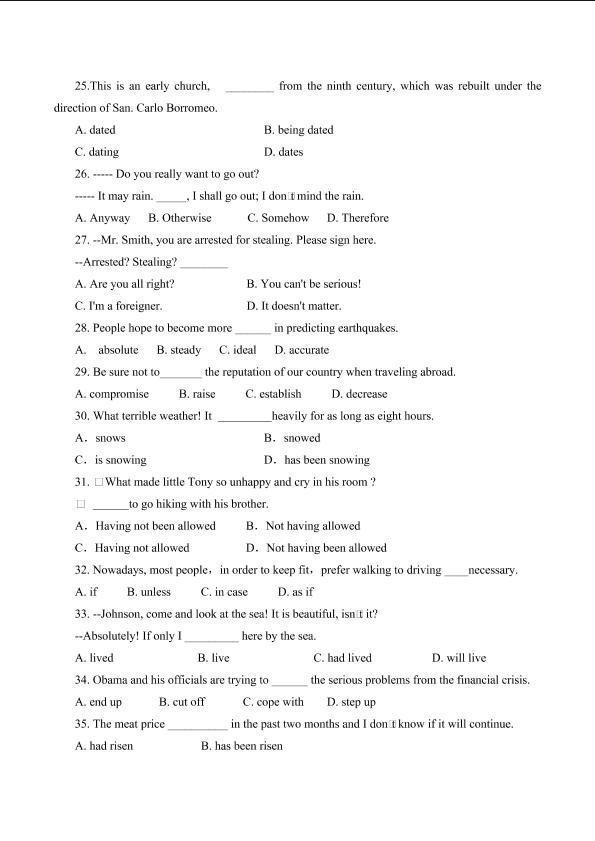 25.This is an early church, ________ from the ninth century, which was rebuilt under the direction of San. Carlo Borromeo.

A. dated B. being dated

C. dating D. dates

26. ----- Do you really want to go out?

----- It may rain. _____, I shall go out; I don□t mind the rain.

A. Anyway B. Otherwise C. Somehow D. Therefore

27. --Mr. Smith, you are arrested for stealing. Please sign here.

--Arrested? Stealing? ________

A. Are you all right? B. You can't be serious!

C. I'm a foreigner. D. It doesn't matter.

28. People hope to become more ______ in predicting earthquakes.

A. absolute B. steady C. ideal D. accurate

29. Be sure not to_______ the reputation of our country when traveling abroad.

A. compromise B. raise C. establish D. decrease

30. What terrible weather! It _________heavily for as long as eight hours.

A．snows B．snowed

C．is snowing D．has been snowing

31. □What made little Tony so unhappy and cry in his room ?

□ ______to go hiking with his brother.

A．Having not been allowed B．Not having allowed

C．Having not allowed D．Not having been allowed

32. Nowadays, most people，in order to keep fit，prefer walking to driving ____necessary.

A. if B. unless C. in case D. as if

33. --Johnson, come and look at the sea! It is beautiful, isn□t it?

--Absolutely! If only I _________ here by the sea.

A. lived B. live C. had lived D. will live

34. Obama and his officials are trying to ______ the serious problems from the financial crisis.

A. end up B. cut off C. cope with D. step up

35. The meat price __________ in the past two months and I don□t know if it will continue.

A. had risen B. has been risen